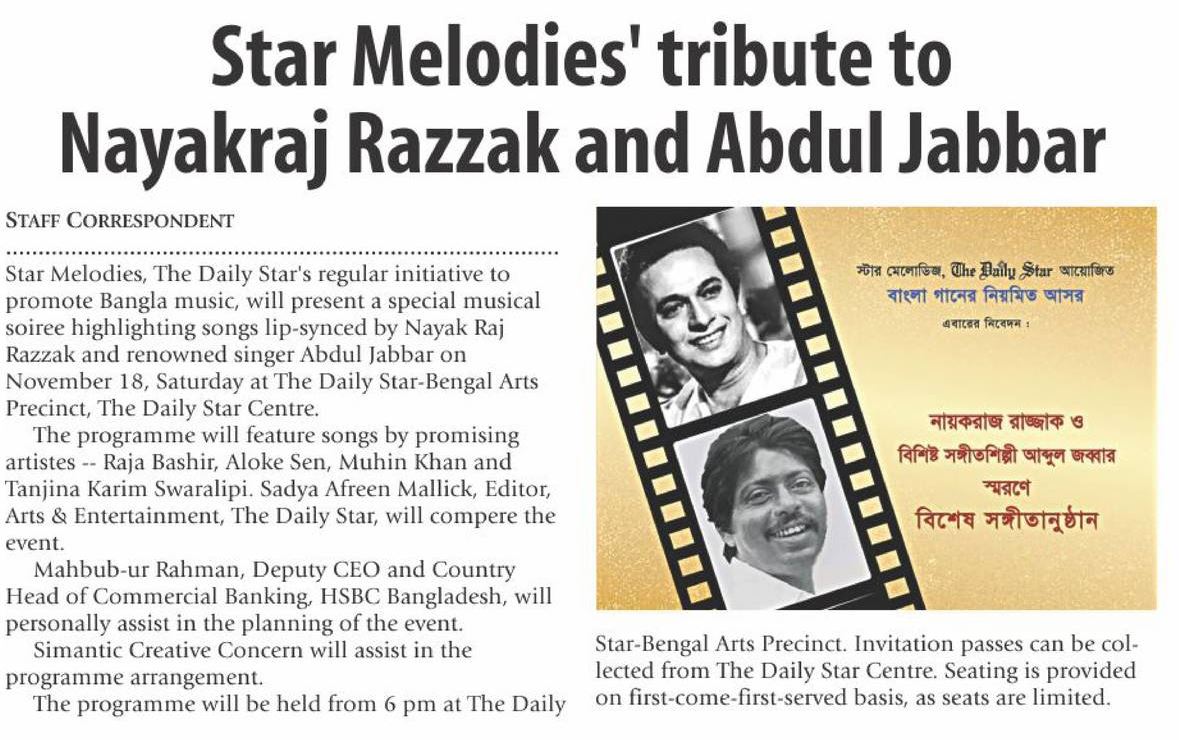 Star Melodies' tribute to Nayakraj Razzak and Abdul Jabbar

STAFF CORRESPONDENT

Star Melodies, The Daily Star's regular initiative to promote Bangla music, will present a special musical soiree highlighting songs lip-synced by Nayak Raj Razzak and renowned singer Abdul Jabbar on November 18, Saturday at The Daily Star-Bengal Arts Precinct, The Daily Star Centre.

The programme will feature songs by promising artistes -- Raja Bashir, Aloke Sen, Muhin Khan and Tanjina Karim Swaralipi. Sadya Afreen Mallick, Editor, Arts & Entertainment, The Daily Star, will compere the event.

Mahbub-ur Rahman, Deputy CEO and Country Head of Commercial Banking, HSBC Bangladesh, will personally assist in the planning of the event.

Simantic Creative Concern will assist in the programme arrangement.

The programme will be held from 6 pm at The Daily Star-Bengal Arts Precinct. Invitation passes can be collected from The Daily Star Centre. Seating is provided on first-come-first-served basis, as seats are limited.

স্টার মেলোডিজ, The Daily Star আয়োজিত
বাংলা গানের নিয়মিত আসর
এবারের নিবেদন :

নায়করাজ রাজ্জাক ও
বিশিষ্ট সঙ্গীতশিল্পী আব্দুল জব্বার
স্মরণে
বিশেষ সঙ্গীতানুষ্ঠান